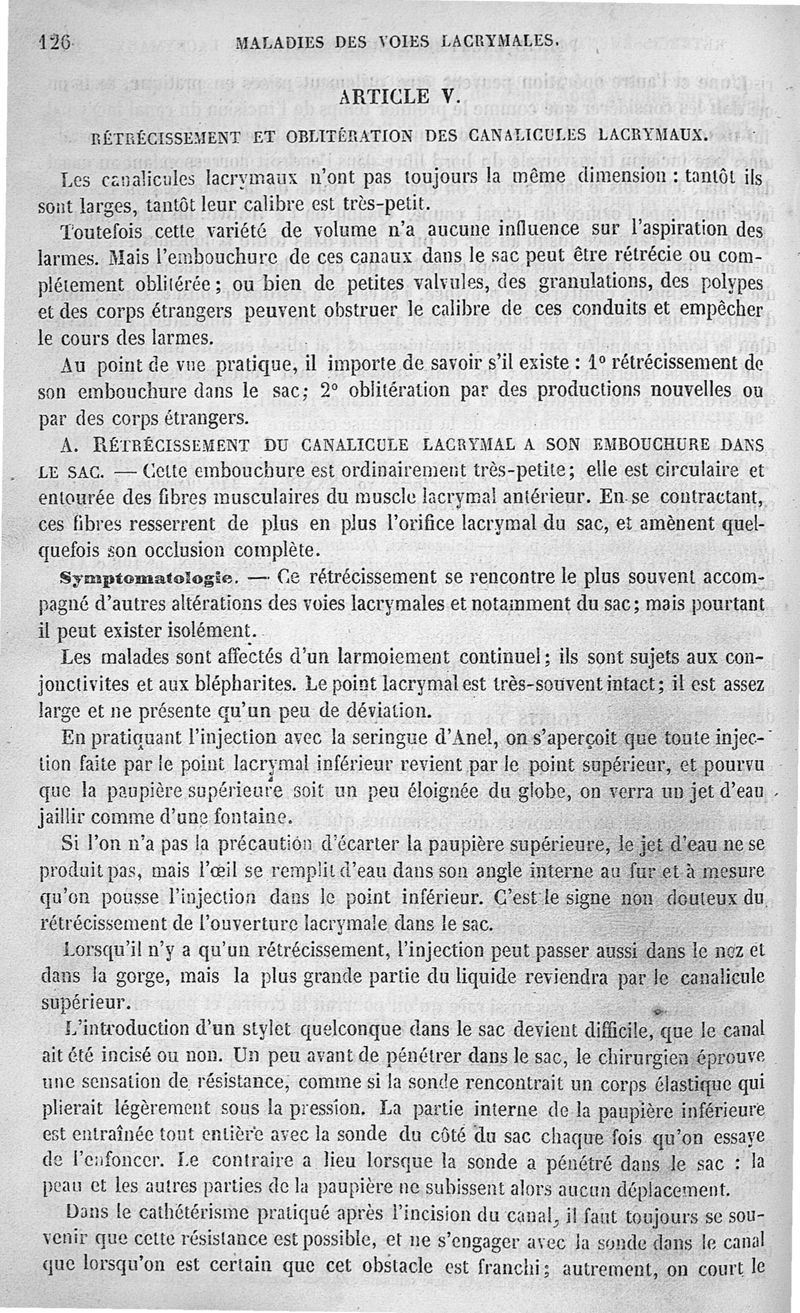 126 MALADIES DES VOIES LACRYMALES.

ARTICLE V.

RÉTRÉCISSEMENT ET OBLITÉRATION DES CANALICULES LACRYMAUX.

Les canalicules lacrymaux n'ont pas toujours la même dimension : tantôt ils sont larges, tantôt leur calibre est très-petit.

Toutefois cette variété de volume n'a aucune influence sur l'aspiration des larmes. Mais l'embouchure de ces canaux dans le sac peut être rétrécie ou complétement oblitérée ; ou bien de petites valvules, des granulations, des polypes et des corps étrangers peuvent obstruer le calibre de ces conduits et empêcher le cours des larmes.

Au point de vue pratique, il importe de savoir s'il existe : 1° rétrécissement de son embouchure dans le sac ; 2° oblitération par des productions nouvelles ou par des corps étrangers.

A. RÉTRÉCISSEMENT DU CANALICULE LACRYMAL A SON EMBOUCHURE DANS LE SAC. — Cette embouchure est ordinairement très-petite ; elle est circulaire et entourée des fibres musculaires du muscle lacrymal antérieur. En se contractant, ces fibres resserrent de plus en plus l'orifice lacrymal du sac, et amènent quelquefois son occlusion complète.

Symptomatologie. — Ce rétrécissement se rencontre le plus souvent accompagné d'autres altérations des voies lacrymales et notamment du sac ; mais pourtant il peut exister isolément.

Les malades sont affectés d'un larmoiement continuel ; ils sont sujets aux conjonctivites et aux blépharites. Le point lacrymal est très-souvent intact ; il est assez large et ne présente qu'un peu de déviation.

En pratiquant l'injection avec la seringue d'Anel, on s'aperçoit que toute injection faite par le point lacrymal inférieur revient par le point supérieur, et pourvu que la paupière supérieure soit un peu éloignée du globe, on verra un jet d'eau jaillir comme d'une fontaine.

Si l'on n'a pas la précaution d'écarter la paupière supérieure, le jet d'eau ne se produit pas, mais l'œil se remplit d'eau dans son angle interne au fur et à mesure qu'on pousse l'injection dans le point inférieur. C'est le signe non douteux du rétrécissement de l'ouverture lacrymale dans le sac.

Lorsqu'il n'y a qu'un rétrécissement, l'injection peut passer aussi dans le nez et dans la gorge, mais la plus grande partie du liquide reviendra par le canalicule supérieur.

L'introduction d'un stylet quelconque dans le sac devient difficile, que le canal ait été incisé ou non. Un peu avant de pénétrer dans le sac, le chirurgien éprouve une sensation de résistance, comme si la sonde rencontrait un corps élastique qui plierait légèrement sous la pression. La partie interne de la paupière inférieure est entraînée tout entière avec la sonde du côté du sac chaque fois qu'on essaye de l'enfoncer. Le contraire a lieu lorsque la sonde a pénétré dans le sac : la peau et les autres parties de la paupière ne subissent alors aucun déplacement.

Dans le cathétérisme pratiqué après l'incision du canal, il faut toujours se souvenir que cette résistance est possible, et ne s'engager avec la sonde dans le canal que lorsqu'on est certain que cet obstacle est franchi ; autrement, on court le